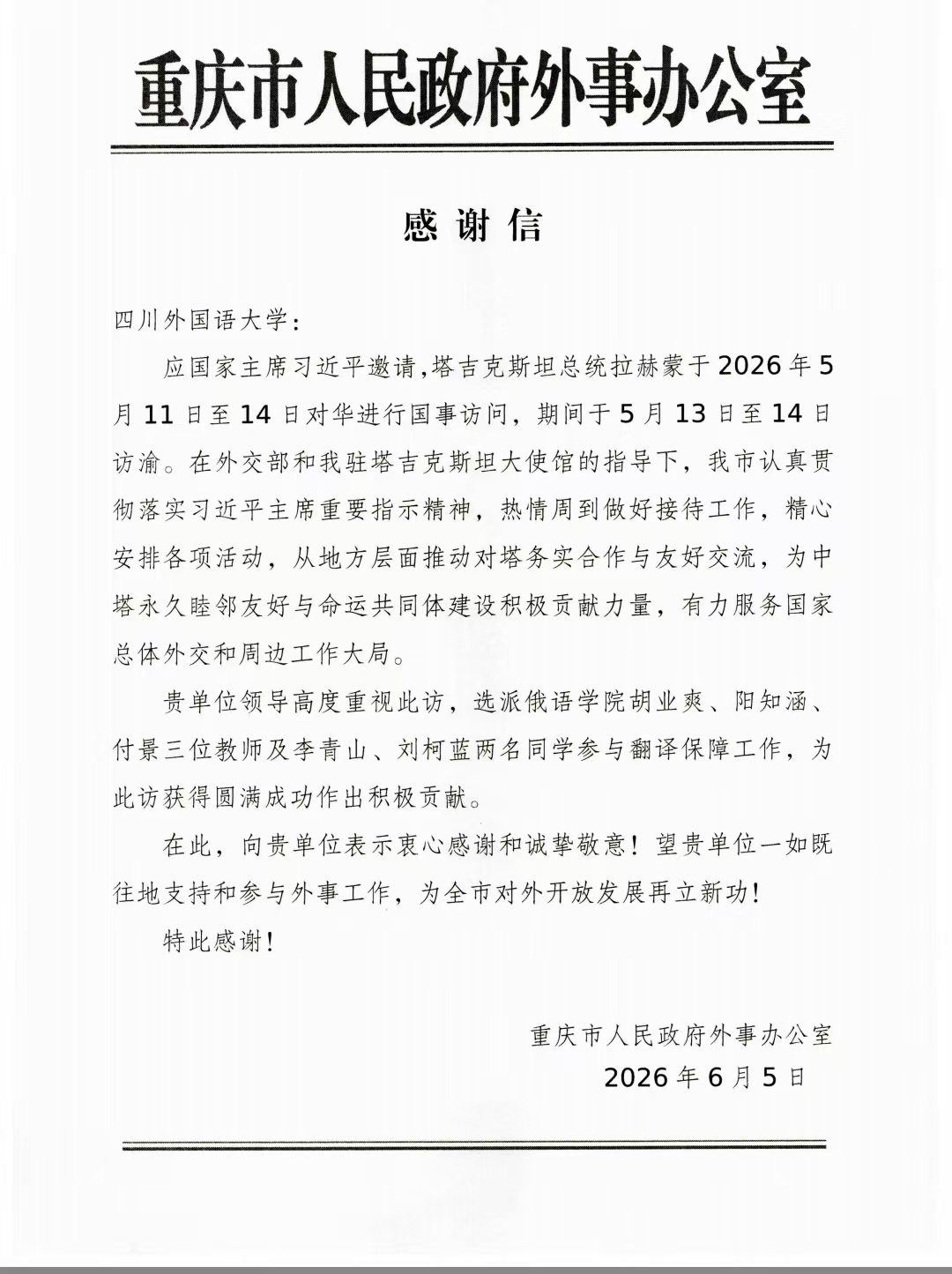 重庆市人民政府外事办公室

感谢信

四川外国语大学:

应国家主席习近平邀请,塔吉克斯坦总统拉赫蒙于2026年5月11日至14日对华进行国事访问,期间于5月13日至14日访渝。在外交部和我驻塔吉克斯坦大使馆的指导下,我市认真贯彻落实习近平主席重要指示精神,热情周到做好接待工作,精心安排各项活动,从地方层面推动对塔务实合作与友好交流,为中塔永久睦邻友好与命运共同体建设积极贡献力量,有力服务国家总体外交和周边工作大局。

贵单位领导高度重视此访,选派俄语学院胡业爽、阳知涵、付景三位教师及李青山、刘柯蓝两名同学参与翻译保障工作,为此访获得圆满成功作出积极贡献。

在此,向贵单位表示衷心感谢和诚挚敬意!望贵单位一如既往地支持和参与外事工作,为全市对外开放发展再立新功!

特此感谢!

重庆市人民政府外事办公室
2026年6月5日